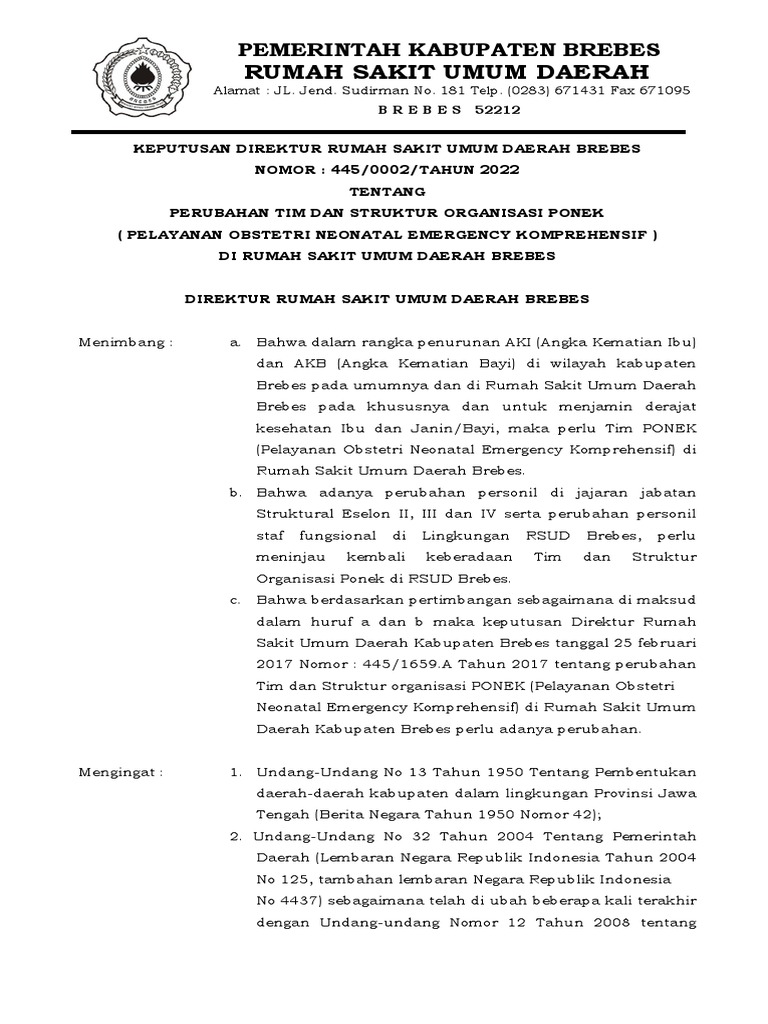 PEMERINTAH KABUPATEN BREBES
RUMAH SAKIT UMUM DAERAH
Alamat : JL. Jend. Sudirman No. 181 Telp. (0283) 671431 Fax 671095
B R E B E S 52212

KEPUTUSAN DIREKTUR RUMAH SAKIT UMUM DAERAH BREBES
NOMOR : 445/0002/TAHUN 2022
TENTANG
PERUBAHAN TIM DAN STRUKTUR ORGANISASI PONEK
( PELAYANAN OBSTETRI NEONATAL EMERGENCY KOMPREHENSIF )
DI RUMAH SAKIT UMUM DAERAH BREBES

DIREKTUR RUMAH SAKIT UMUM DAERAH BREBES

Menimbang : a. Bahwa dalam rangka penurunan AKI (Angka Kematian Ibu) dan AKB (Angka Kematian Bayi) di wilayah kabupaten Brebes pada umumnya dan di Rumah Sakit Umum Daerah Brebes pada khususnya dan untuk menjamin derajat kesehatan Ibu dan Janin/Bayi, maka perlu Tim PONEK (Pelayanan Obstetri Neonatal Emergency Komprehensif) di Rumah Sakit Umum Daerah Brebes.

b. Bahwa adanya perubahan personil di jajaran jabatan Struktural Eselon II, III dan IV serta perubahan personil staf fungsional di Lingkungan RSUD Brebes, perlu meninjau kembali keberadaan Tim dan Struktur Organisasi Ponek di RSUD Brebes.

c. Bahwa berdasarkan pertimbangan sebagaimana di maksud dalam huruf a dan b maka keputusan Direktur Rumah Sakit Umum Daerah Kabupaten Brebes tanggal 25 februari 2017 Nomor : 445/1659.A Tahun 2017 tentang perubahan Tim dan Struktur organisasi PONEK (Pelayanan Obstetri Neonatal Emergency Komprehensif) di Rumah Sakit Umum Daerah Kabupaten Brebes perlu adanya perubahan.

Mengingat : 1. Undang-Undang No 13 Tahun 1950 Tentang Pembentukan daerah-daerah kabupaten dalam lingkungan Provinsi Jawa Tengah (Berita Negara Tahun 1950 Nomor 42);

2. Undang-Undang No 32 Tahun 2004 Tentang Pemerintah Daerah (Lembaran Negara Republik Indonesia Tahun 2004 No 125, tambahan lembaran Negara Republik Indonesia No 4437) sebagaimana telah di ubah beberapa kali terakhir dengan Undang-undang Nomor 12 Tahun 2008 tentang